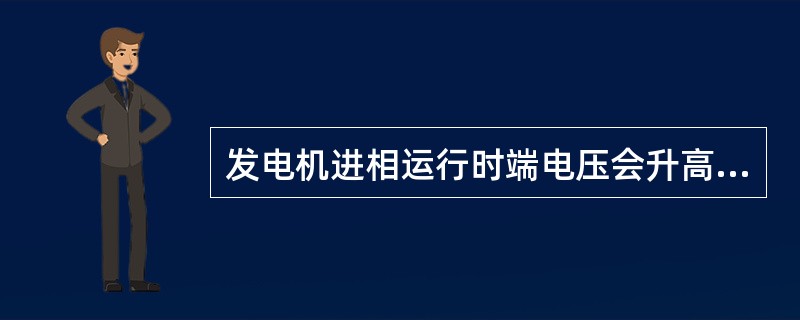 发电机进相运行时端电压会升高...